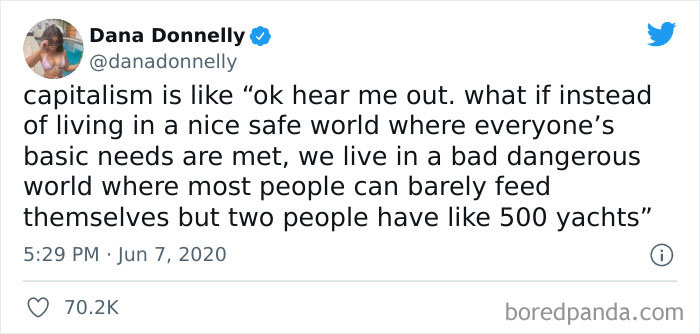 Dana Donnelly
@danadonnelly

capitalism is like “ok hear me out. what if instead of living in a nice safe world where everyone’s basic needs are met, we live in a bad dangerous world where most people can barely feed themselves but two people have like 500 yachts”

5:29 PM · Jun 7, 2020

70.2K

boredpanda.com